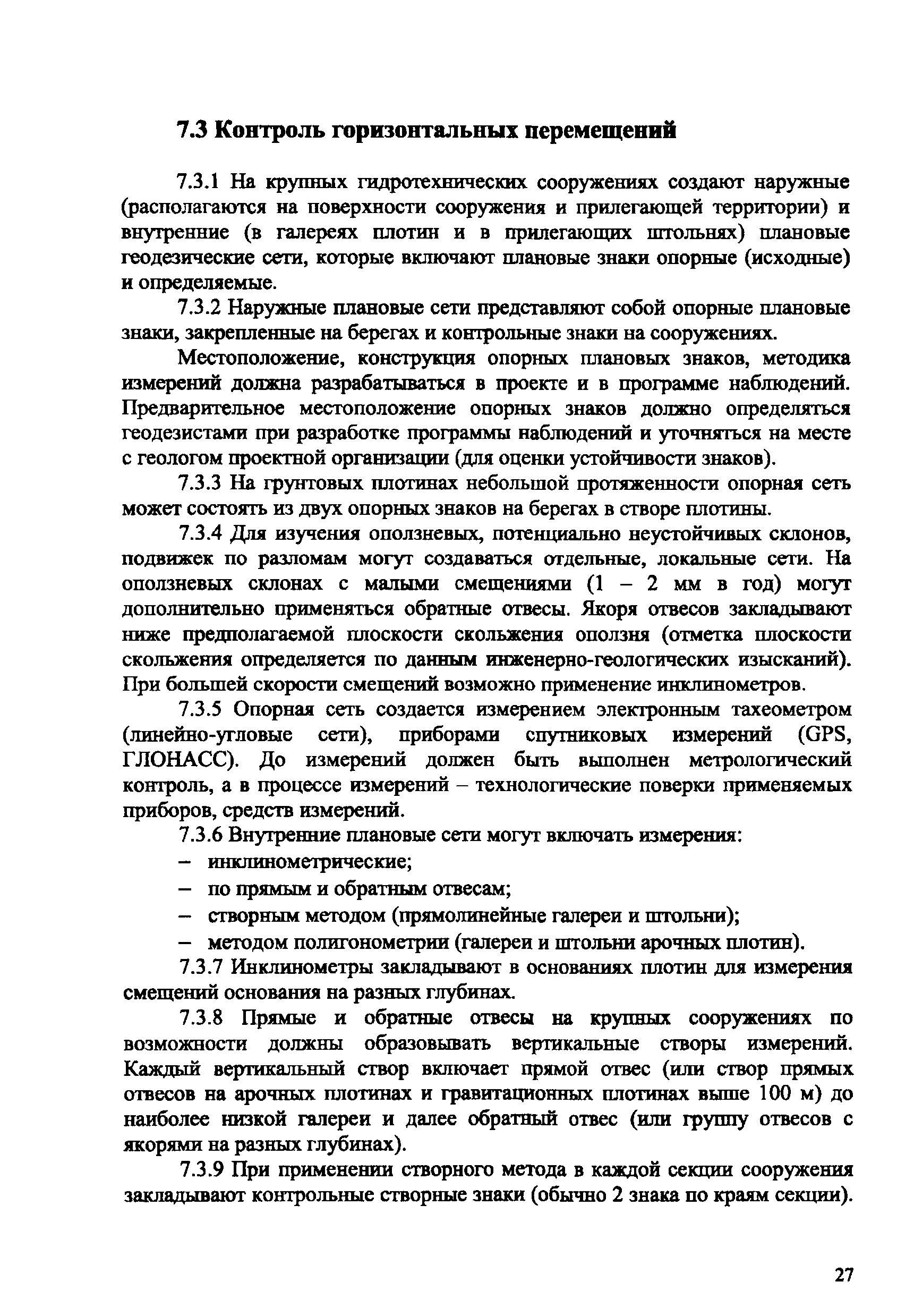 7.3 Контроль горизонтальных перемещений

7.3.1 На крупных гидротехнических сооружениях создают наружные (располагаются на поверхности сооружения и прилегающей территории) и внутренние (в галереях плотин и в прилегающих штольнях) плановые геодезические сети, которые включают плановые знаки опорные (исходные) и определяемые.

7.3.2 Наружные плановые сети представляют собой опорные плановые знаки, закрепленные на берегах и контрольные знаки на сооружениях.

Местоположение, конструкция опорных плановых знаков, методика измерений должна разрабатываться в проекте и в программе наблюдений. Предварительное местоположение опорных знаков должно определяться геодезистами при разработке программы наблюдений и уточняться на месте с геологом проектной организации (для оценки устойчивости знаков).

7.3.3 На грунтовых плотинах небольшой протяженности опорная сеть может состоять из двух опорных знаков на берегах в створе плотины.

7.3.4 Для изучения оползневых, потенциально неустойчивых склонов, подвижек по разломам могут создаваться отдельные, локальные сети. На оползневых склонах с малыми смещениями (1 – 2 мм в год) могут дополнительно применяться обратные отвесы. Якоря отвесов закладывают ниже предполагаемой плоскости скольжения оползня (отметка плоскости скольжения определяется по данным инженерно-геологических изысканий). При большей скорости смещений возможно применение инклинометров.

7.3.5 Опорная сеть создается измерением электронным тахеометром (линейно-угловые сети), приборами спутниковых измерений (GPS, ГЛОНАСС). До измерений должен быть выполнен метрологический контроль, а в процессе измерений – технологические поверки применяемых приборов, средств измерений.

7.3.6 Внутренние плановые сети могут включать измерения:
– инклинометрические;
– по прямым и обратным отвесам;
– створным методом (прямолинейные галереи и штольни);
– методом полигонометрии (галереи и штольни арочных плотин).

7.3.7 Инклинометры закладывают в основаниях плотин для измерения смещений основания на разных глубинах.

7.3.8 Прямые и обратные отвесы на крупных сооружениях по возможности должны образовывать вертикальные створы измерений. Каждый вертикальный створ включает прямой отвес (или створ прямых отвесов на арочных плотинах и гравитационных плотинах выше 100 м) до наиболее низкой галереи и далее обратный отвес (или группу отвесов с якорями на разных глубинах).

7.3.9 При применении створного метода в каждой секции сооружения закладывают контрольные створные знаки (обычно 2 знака по краям секции).

27